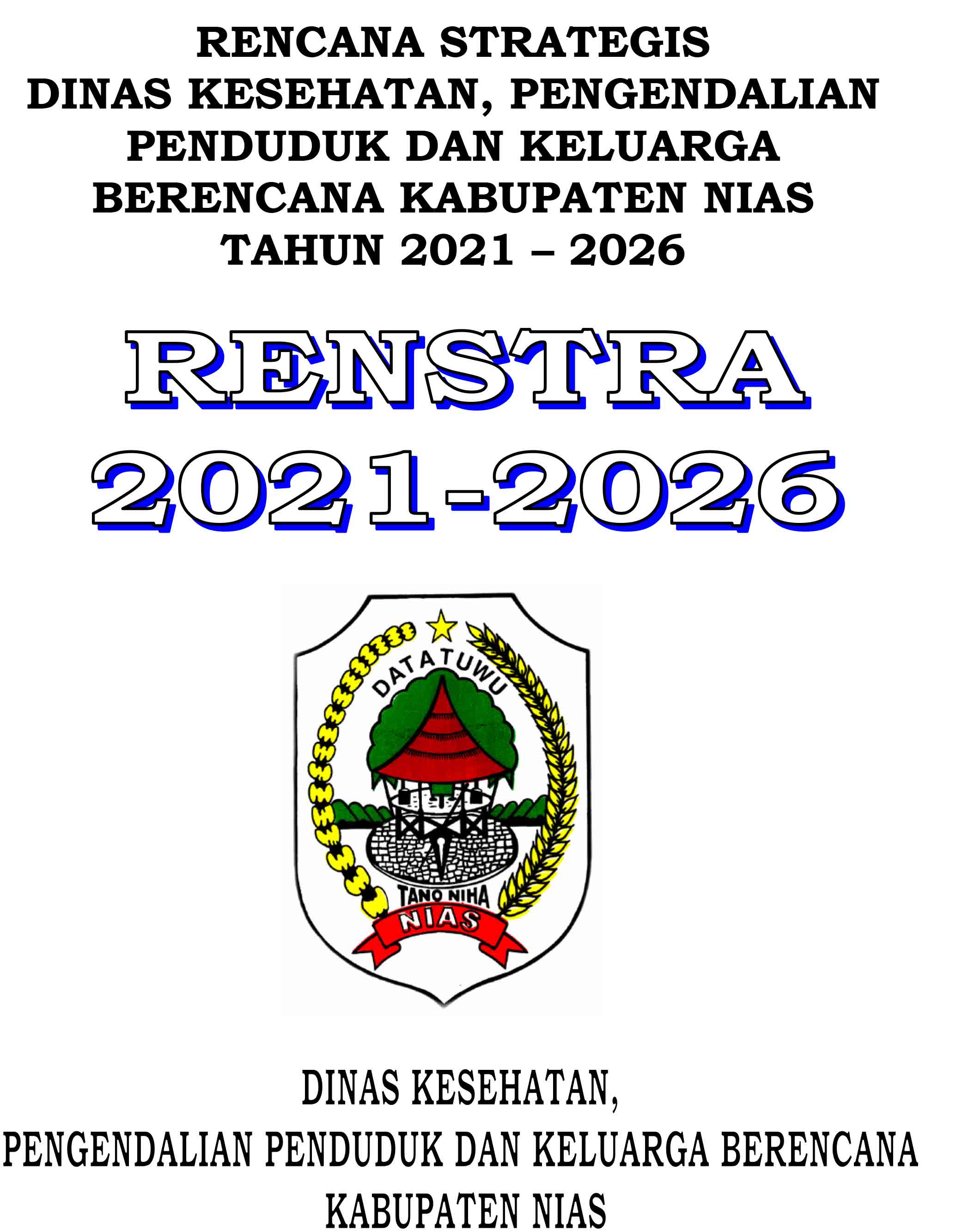 RENCANA STRATEGIS DINAS KESEHATAN, PENGENDALIAN PENDUDUK DAN KELUARGA BERENCANA KABUPATEN NIAS TAHUN 2021 – 2026

RENSTRA 2021-2026

DATATUWU

TANO NIHA

NIAS

DINAS KESEHATAN, PENGENDALIAN PENDUDUK DAN KELUARGA BERENCANA KABUPATEN NIAS